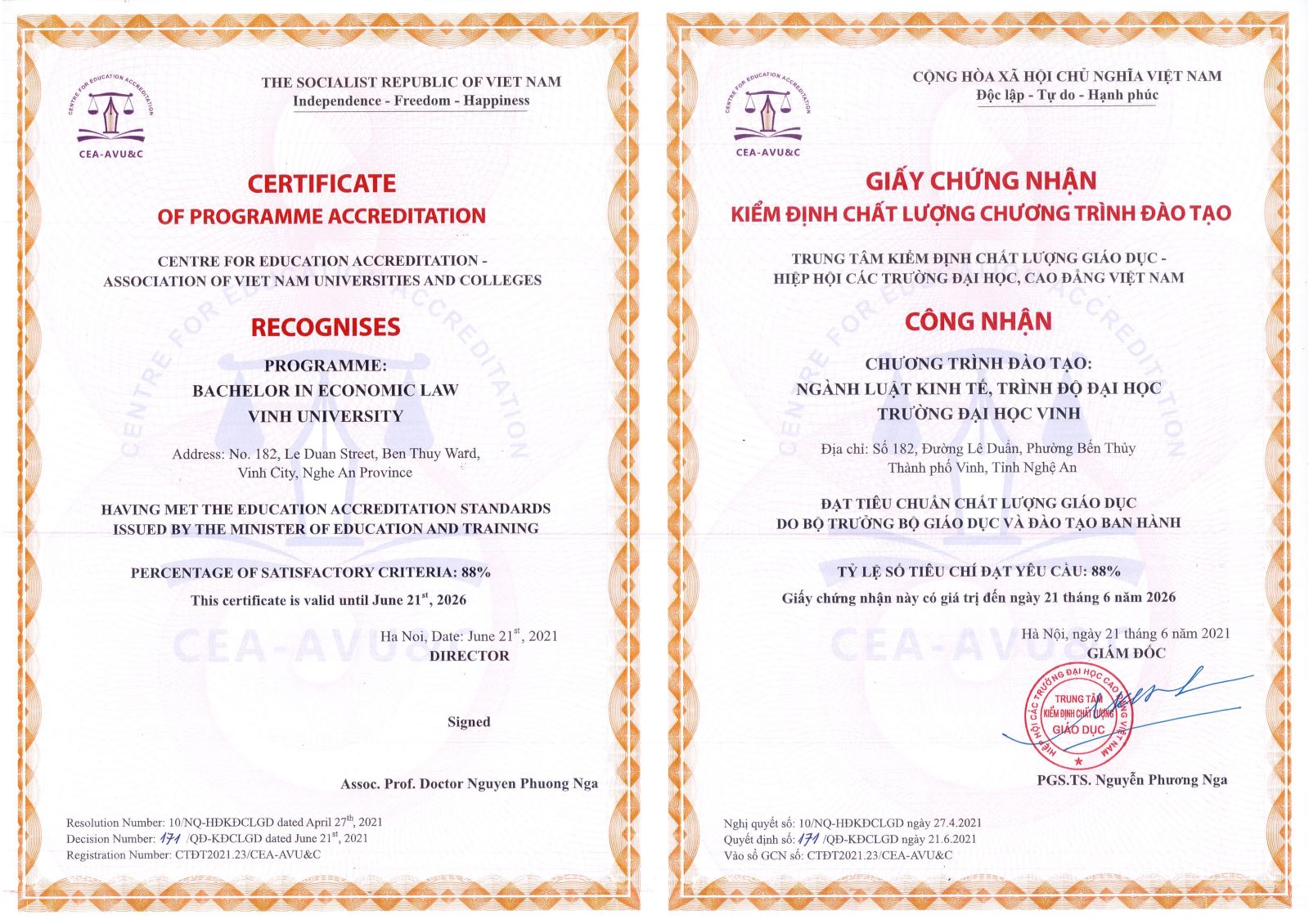 CENTRE FOR EDUCATION ACCREDITATION

CEA-AVU&C

THE SOCIALIST REPUBLIC OF VIET NAM
Independence - Freedom - Happiness

CERTIFICATE
OF PROGRAMME ACCREDITATION

CENTRE FOR EDUCATION ACCREDITATION -
ASSOCIATION OF VIET NAM UNIVERSITIES AND COLLEGES

RECOGNISES

PROGRAMME:
BACHELOR IN ECONOMIC LAW
VINH UNIVERSITY

Address: No. 182, Le Duan Street, Ben Thuy Ward, Vinh City, Nghe An Province

HAVING MET THE EDUCATION ACCREDITATION STANDARDS
ISSUED BY THE MINISTER OF EDUCATION AND TRAINING

PERCENTAGE OF SATISFACTORY CRITERIA: 88%

This certificate is valid until June 21$^{st}$, 2026

Ha Noi, Date: June 21$^{st}$, 2021
DIRECTOR

Signed

Assoc. Prof. Doctor Nguyen Phuong Nga

Resolution Number: 10/NQ-HĐKĐCLGD dated April 27$^{th}$, 2021
Decision Number: 171 /QĐ-KĐCLGD dated June 21$^{st}$, 2021
Registration Number: CTĐT2021.23/CEA-AVU&C

CENTRE FOR EDUCATION ACCREDITATION

CEA-AVU&C

CỘNG HÒA XÃ HỘI CHỦ NGHĨA VIỆT NAM
Độc lập - Tự do - Hạnh phúc

GIẤY CHỨNG NHẬN
KIỂM ĐỊNH CHẤT LƯỢNG CHƯƠNG TRÌNH ĐÀO TẠO

TRUNG TÂM KIỂM ĐỊNH CHẤT LƯỢNG GIÁO DỤC -
HIỆP HỘI CÁC TRƯỜNG ĐẠI HỌC, CAO ĐẲNG VIỆT NAM

CÔNG NHẬN

CHƯƠNG TRÌNH ĐÀO TẠO:
NGÀNH LUẬT KINH TẾ, TRÌNH ĐỘ ĐẠI HỌC
TRƯỜNG ĐẠI HỌC VINH

Địa chỉ: Số 182, Đường Lê Duẩn, Phường Bến Thủy
Thành phố Vinh, Tỉnh Nghệ An

ĐẠT TIÊU CHUẨN CHẤT LƯỢNG GIÁO DỤC
DO BỘ TRƯỞNG BỘ GIÁO DỤC VÀ ĐÀO TẠO BAN HÀNH

TỶ LỆ SỐ TIÊU CHÍ ĐẠT YÊU CẦU: 88%

Giấy chứng nhận này có giá trị đến ngày 21 tháng 6 năm 2026

Hà Nội, ngày 21 tháng 6 năm 2021
GIÁM ĐỐC

HIỆP HỘI CÁC TRƯỜNG ĐẠI HỌC CAO ĐẲNG VIỆT NAM
TRUNG TÂM
KIỂM ĐỊNH CHẤT LƯỢNG
GIÁO DỤC

PGS.TS. Nguyễn Phương Nga

Nghị quyết số: 10/NQ-HĐKĐCLGD ngày 27.4.2021
Quyết định số: 171 /QĐ-KĐCLGD ngày 21.6.2021
Vào sổ GCN số: CTĐT2021.23/CEA-AVU&C